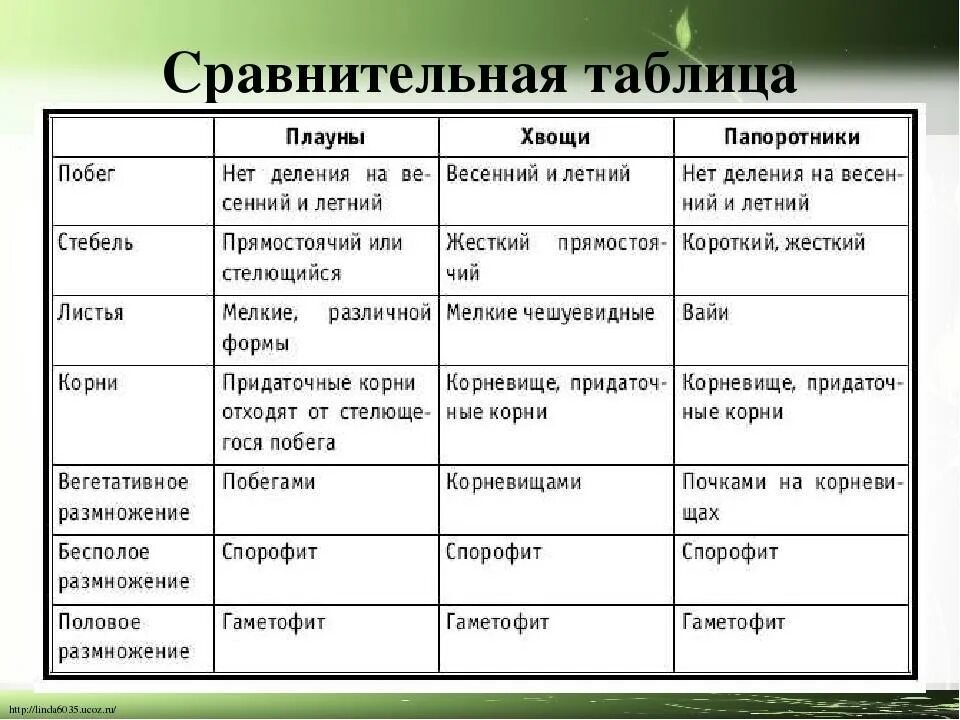 Сравнительная таблица

| | Плауны | Хвощи | Папоротники |
|---|---|---|---|
| Побег | Нет деления на весенний и летний | Весенний и летний | Нет деления на весенний и летний |
| Стебель | Прямостоячий или стелющийся | Жесткий прямостоячий | Короткий, жесткий |
| Листья | Мелкие, различной формы | Мелкие чешуевидные | Вайи |
| Корни | Придаточные корни отходят от стелющегося побега | Корневище, придаточные корни | Корневище, придаточные корни |
| Вегетативное размножение | Побегами | Корневищами | Почками на корневищах |
| Бесполое размножение | Спорофит | Спорофит | Спорофит |
| Половое размножение | Гаметофит | Гаметофит | Гаметофит |

http://linda6035.ucoz.ru/